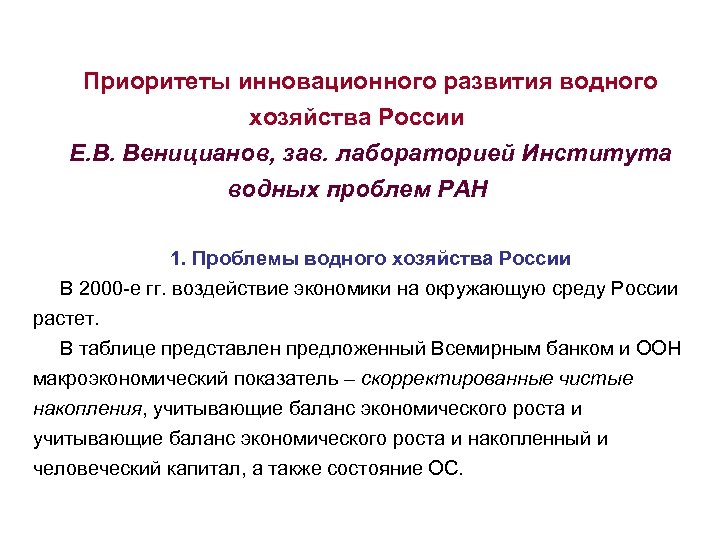 Приоритеты инновационного развития водного хозяйства России

Е.В. Веницианов, зав. лабораторией Института водных проблем РАН

1. Проблемы водного хозяйства России

В 2000-е гг. воздействие экономики на окружающую среду России растет.

В таблице представлен предложенный Всемирным банком и ООН макроэкономический показатель – скорректированные чистые накопления, учитывающие баланс экономического роста и учитывающие баланс экономического роста и накопленный и человеческий капитал, а также состояние ОС.